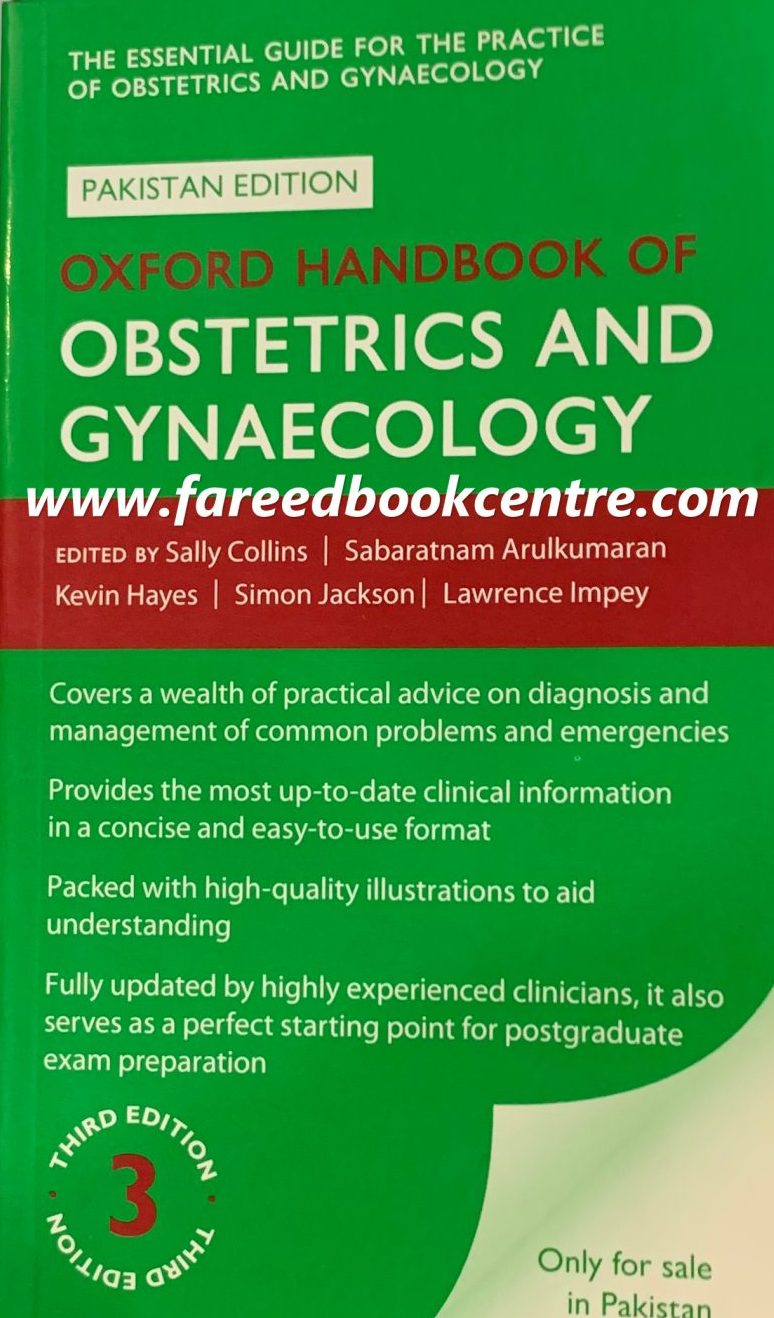 THE ESSENTIAL GUIDE FOR THE PRACTICE OF OBSTETRICS AND GYNAECOLOGY

PAKISTAN EDITION

OXFORD HANDBOOK OF
OBSTETRICS AND GYNAECOLOGY

EDITED BY Sally Collins | Sabaratnam Arulkumaran
Kevin Hayes | Simon Jackson | Lawrence Impey

Covers a wealth of practical advice on diagnosis and management of common problems and emergencies

Provides the most up-to-date clinical information in a concise and easy-to-use format

Packed with high-quality illustrations to aid understanding

Fully updated by highly experienced clinicians, it also serves as a perfect starting point for postgraduate exam preparation

THIRD EDITION
3
THIRD EDITION

Only for sale in Pakistan

www.fareedbookcentre.com